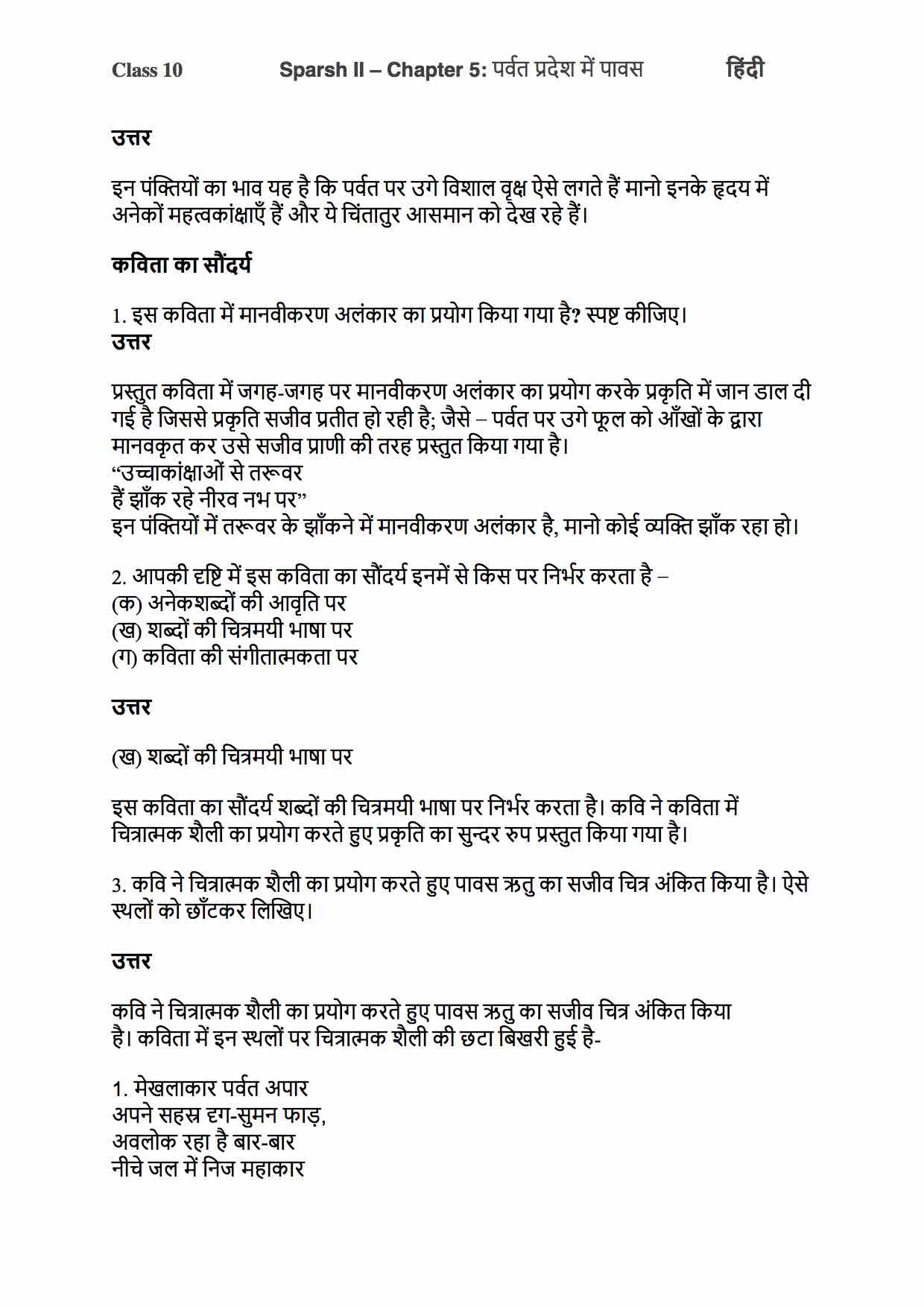 Class 10 Sparsh II – Chapter 5: पर्वत प्रदेश में पावस हिंदी

उत्तर

इन पंक्तियों का भाव यह है कि पर्वत पर उगे विशाल वृक्ष ऐसे लगते हैं मानो इनके हृदय में अनेकों महत्वकांक्षाएँ हैं और ये चिंतातुर आसमान को देख रहे हैं।

कविता का सौंदर्य

1. इस कविता में मानवीकरण अलंकार का प्रयोग किया गया है? स्पष्ट कीजिए।
उत्तर

प्रस्तुत कविता में जगह-जगह पर मानवीकरण अलंकार का प्रयोग करके प्रकृति में जान डाल दी गई है जिससे प्रकृति सजीव प्रतीत हो रही है; जैसे – पर्वत पर उगे फूल को आँखों के द्वारा मानवकृत कर उसे सजीव प्राणी की तरह प्रस्तुत किया गया है।
“उच्चाकांक्षाओं से तरूवर
हैं झाँक रहे नीरव नभ पर”
इन पंक्तियों में तरूवर के झाँकने में मानवीकरण अलंकार है, मानो कोई व्यक्ति झाँक रहा हो।

2. आपकी दृष्टि में इस कविता का सौंदर्य इनमें से किस पर निर्भर करता है –
(क) अनेकशब्दों की आवृति पर
(ख) शब्दों की चित्रमयी भाषा पर
(ग) कविता की संगीतात्मकता पर

उत्तर

(ख) शब्दों की चित्रमयी भाषा पर

इस कविता का सौंदर्य शब्दों की चित्रमयी भाषा पर निर्भर करता है। कवि ने कविता में चित्रात्मक शैली का प्रयोग करते हुए प्रकृति का सुन्दर रुप प्रस्तुत किया गया है।

3. कवि ने चित्रात्मक शैली का प्रयोग करते हुए पावस ऋतु का सजीव चित्र अंकित किया है। ऐसे स्थलों को छाँटकर लिखिए।

उत्तर

कवि ने चित्रात्मक शैली का प्रयोग करते हुए पावस ऋतु का सजीव चित्र अंकित किया है। कविता में इन स्थलों पर चित्रात्मक शैली की छटा बिखरी हुई है-

1. मेखलाकार पर्वत अपार
अपने सहस्र दृग-सुमन फाड़,
अवलोक रहा है बार-बार
नीचे जल में निज महाकार